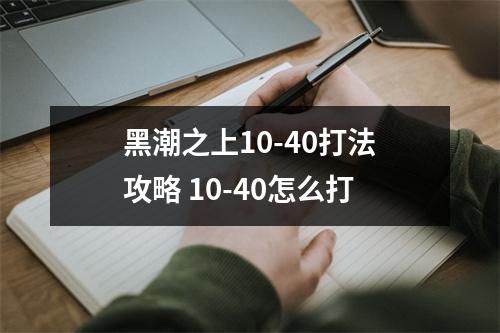 黑潮之上10-40打法攻略 10-40怎么打